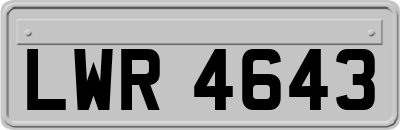 LWR 4643